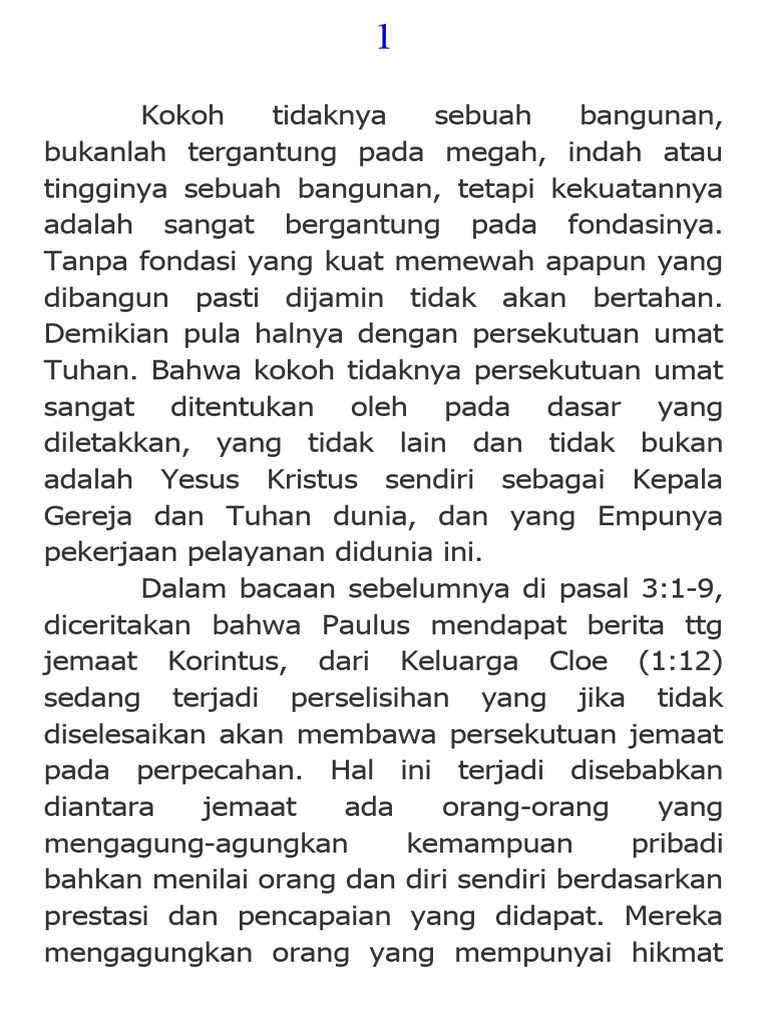 1

Kokoh tidaknya sebuah bangunan, bukanlah tergantung pada megah, indah atau tingginya sebuah bangunan, tetapi kekuatannya adalah sangat bergantung pada fondasinya. Tanpa fondasi yang kuat memewah apapun yang dibangun pasti dijamin tidak akan bertahan. Demikian pula halnya dengan persekutuan umat Tuhan. Bahwa kokoh tidaknya persekutuan umat sangat ditentukan oleh pada dasar yang diletakkan, yang tidak lain dan tidak bukan adalah Yesus Kristus sendiri sebagai Kepala Gereja dan Tuhan dunia, dan yang Empunya pekerjaan pelayanan didunia ini.

Dalam bacaan sebelumnya di pasal 3:1-9, diceritakan bahwa Paulus mendapat berita ttg jemaat Korintus, dari Keluarga Cloe (1:12) sedang terjadi perselisihan yang jika tidak diselesaikan akan membawa persekutuan jemaat pada perpecahan. Hal ini terjadi disebabkan diantara jemaat ada orang-orang yang mengagung-agungkan kemampuan pribadi bahkan menilai orang dan diri sendiri berdasarkan prestasi dan pencapaian yang didapat. Mereka mengagungkan orang yang mempunyai hikmat